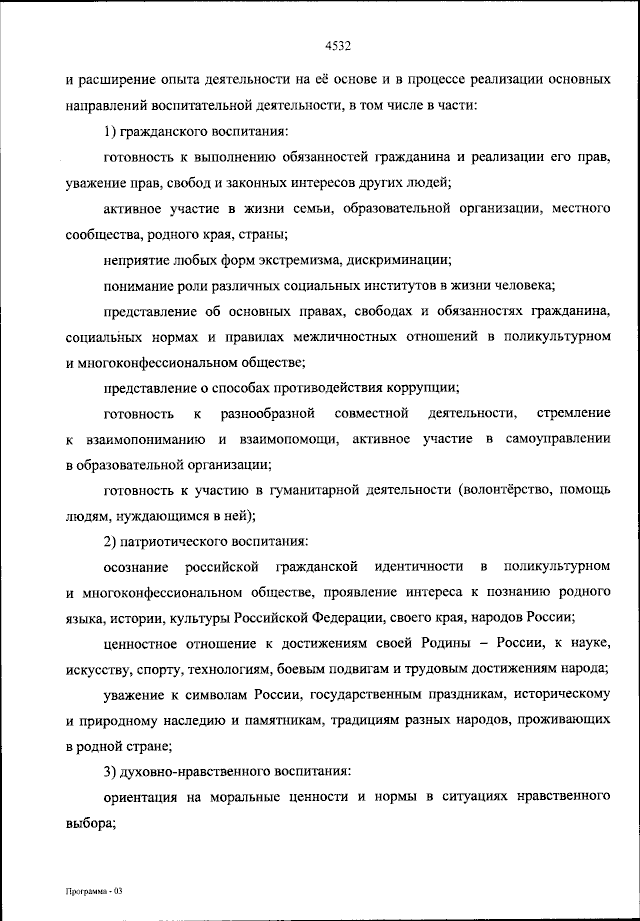 4532

и расширение опыта деятельности на её основе и в процессе реализации основных направлений воспитательной деятельности, в том числе в части:

1) гражданского воспитания:

готовность к выполнению обязанностей гражданина и реализации его прав, уважение прав, свобод и законных интересов других людей;

активное участие в жизни семьи, образовательной организации, местного сообщества, родного края, страны;

неприятие любых форм экстремизма, дискриминации;

понимание роли различных социальных институтов в жизни человека;

представление об основных правах, свободах и обязанностях гражданина, социальных нормах и правилах межличностных отношений в поликультурном и многоконфессиональном обществе;

представление о способах противодействия коррупции;

готовность к разнообразной совместной деятельности, стремление к взаимопониманию и взаимопомощи, активное участие в самоуправлении в образовательной организации;

готовность к участию в гуманитарной деятельности (волонтёрство, помощь людям, нуждающимся в ней);

2) патриотического воспитания:

осознание российской гражданской идентичности в поликультурном и многоконфессиональном обществе, проявление интереса к познанию родного языка, истории, культуры Российской Федерации, своего края, народов России;

ценностное отношение к достижениям своей Родины – России, к науке, искусству, спорту, технологиям, боевым подвигам и трудовым достижениям народа;

уважение к символам России, государственным праздникам, историческому и природному наследию и памятникам, традициям разных народов, проживающих в родной стране;

3) духовно-нравственного воспитания:

ориентация на моральные ценности и нормы в ситуациях нравственного выбора;

Программа - 03